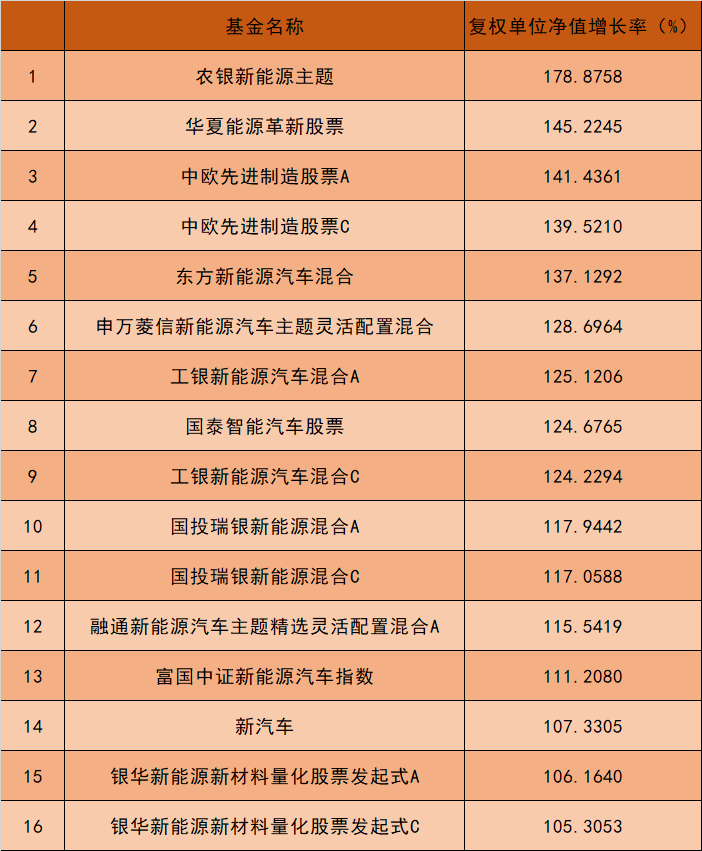 |  | 基金名称 | 复权单位净值增长率（%） |
|---|---|---|
| 1 | 农银新能源主题 | 178.8758 |
| 2 | 华夏能源革新股票 | 145.2245 |
| 3 | 中欧先进制造股票A | 141.4361 |
| 4 | 中欧先进制造股票C | 139.5210 |
| 5 | 东方新能源汽车混合 | 137.1292 |
| 6 | 申万菱信新能源汽车主题灵活配置混合 | 128.6964 |
| 7 | 工银新能源汽车混合A | 125.1206 |
| 8 | 国泰智能汽车股票 | 124.6765 |
| 9 | 工银新能源汽车混合C | 124.2294 |
| 10 | 国投瑞银新能源混合A | 117.9442 |
| 11 | 国投瑞银新能源混合C | 117.0588 |
| 12 | 融通新能源汽车主题精选灵活配置混合A | 115.5419 |
| 13 | 富国中证新能源汽车指数 | 111.2080 |
| 14 | 新汽车 | 107.3305 |
| 15 | 银华新能源新材料量化股票发起式A | 106.1640 |
| 16 | 银华新能源新材料量化股票发起式C | 105.3053 |